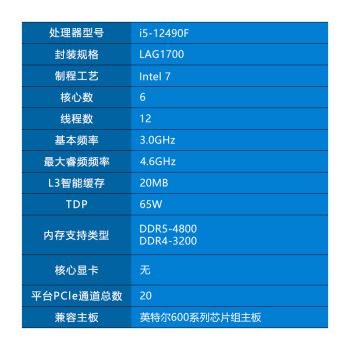 | 处理器型号 | i5-12490F |
|---|---|
| 封装规格 | LAG1700 |
| 制程工艺 | Intel 7 |
| 核心数 | 6 |
| 线程数 | 12 |
| 基本频率 | 3.0GHz |
| 最大睿频频率 | 4.6GHz |
| L3智能缓存 | 20MB |
| TDP | 65W |
| 内存支持类型 | DDR5-4800 DDR4-3200 |
| 核心显卡 | 无 |
| 平台PCIe通道总数 | 20 |
| 兼容主板 | 英特尔600系列芯片组主板 |